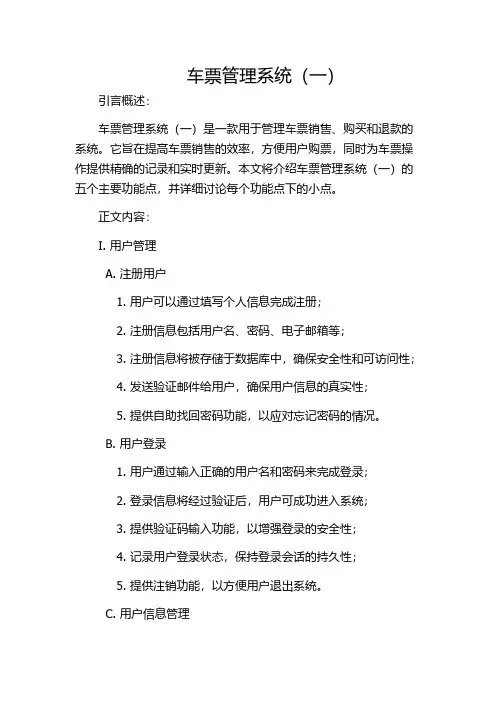 车票管理系统（一）

引言概述：

车票管理系统（一）是一款用于管理车票销售、购买和退款的系统。它旨在提高车票销售的效率，方便用户购票，同时为车票操作提供精确的记录和实时更新。本文将介绍车票管理系统（一）的五个主要功能点，并详细讨论每个功能点下的小点。

正文内容：

I. 用户管理

A. 注册用户

1. 用户可以通过填写个人信息完成注册；

2. 注册信息包括用户名、密码、电子邮箱等；

3. 注册信息将被存储于数据库中，确保安全性和可访问性；

4. 发送验证邮件给用户，确保用户信息的真实性；

5. 提供自助找回密码功能，以应对忘记密码的情况。

B. 用户登录

1. 用户通过输入正确的用户名和密码来完成登录；

2. 登录信息将经过验证后，用户可成功进入系统；

3. 提供验证码输入功能，以增强登录的安全性；

4. 记录用户登录状态，保持登录会话的持久性；

5. 提供注销功能，以方便用户退出系统。

C. 用户信息管理